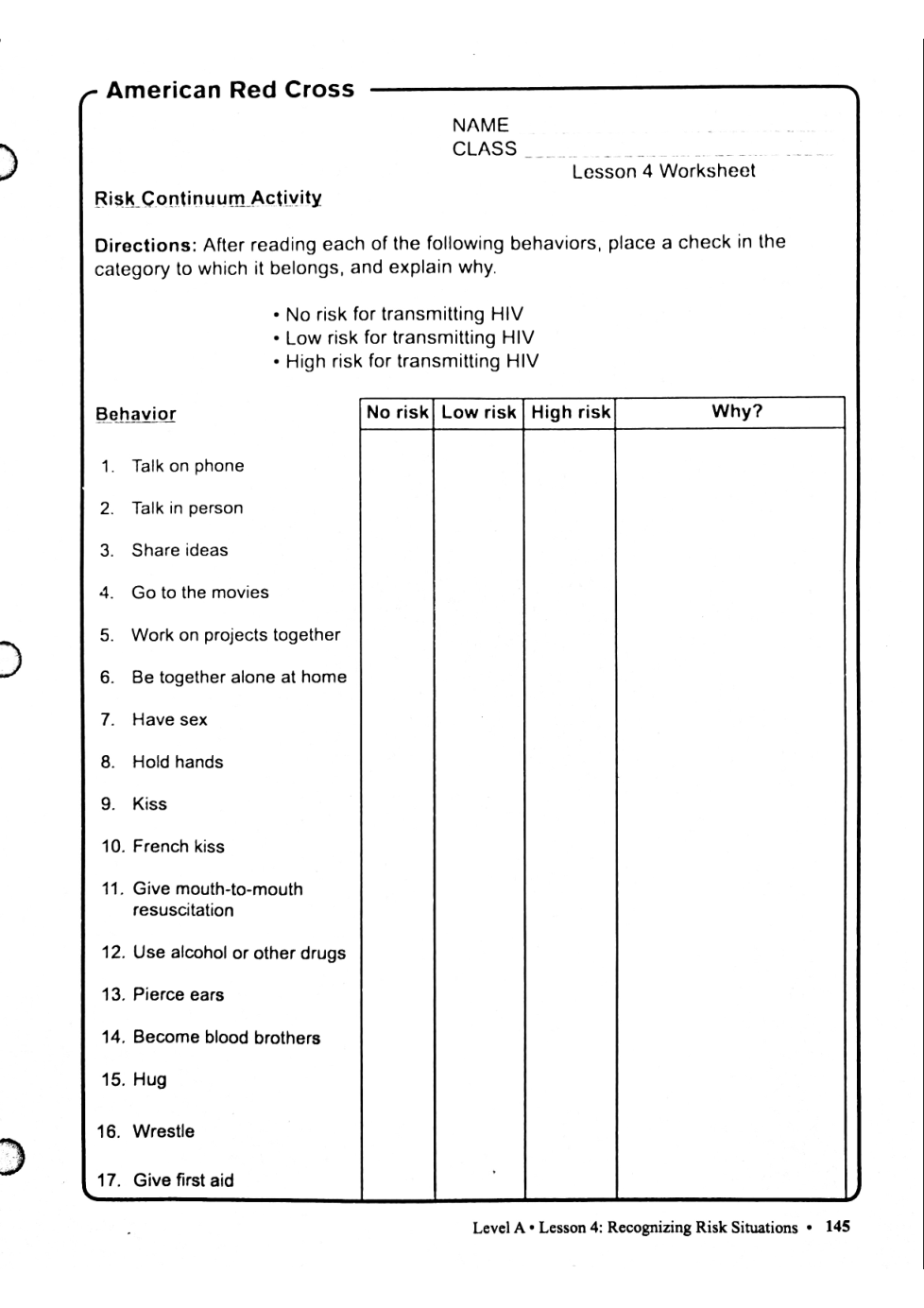 American Red Cross

NAME
CLASS
Lesson 4 Worksheet

Risk Continuum Activity

Directions: After reading each of the following behaviors, place a check in the category to which it belongs, and explain why.

• No risk for transmitting HIV
• Low risk for transmitting HIV
• High risk for transmitting HIV

| Behavior | No risk | Low risk | High risk | Why? |
|---|---|---|---|---|
| 1. Talk on phone | | | | |
| 2. Talk in person | | | | |
| 3. Share ideas | | | | |
| 4. Go to the movies | | | | |
| 5. Work on projects together | | | | |
| 6. Be together alone at home | | | | |
| 7. Have sex | | | | |
| 8. Hold hands | | | | |
| 9. Kiss | | | | |
| 10. French kiss | | | | |
| 11. Give mouth-to-mouth resuscitation | | | | |
| 12. Use alcohol or other drugs | | | | |
| 13. Pierce ears | | | | |
| 14. Become blood brothers | | | | |
| 15. Hug | | | | |
| 16. Wrestle | | | | |
| 17. Give first aid | | | | |

Level A • Lesson 4: Recognizing Risk Situations • 145